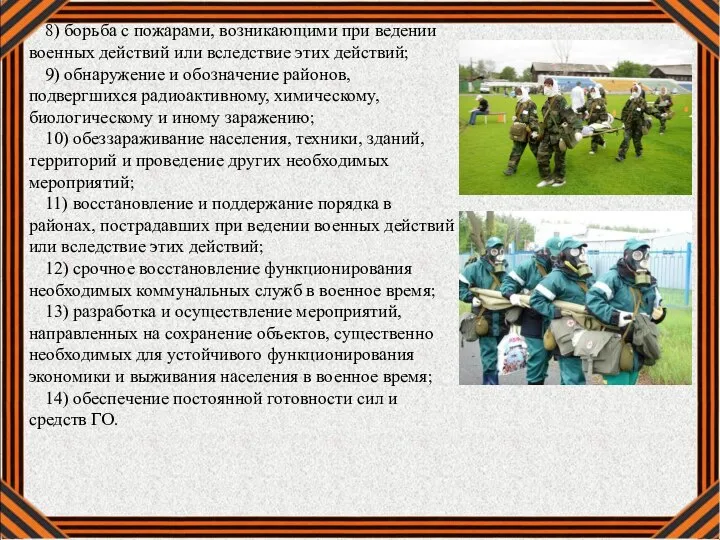 8) борьба с пожарами, возникающими при ведении военных действий или вследствие этих действий;

9) обнаружение и обозначение районов, подвергшихся радиоактивному, химическому, биологическому и иному заражению;

10) обеззараживание населения, техники, зданий, территорий и проведение других необходимых мероприятий;

11) восстановление и поддержание порядка в районах, пострадавших при ведении военных действий или вследствие этих действий;

12) срочное восстановление функционирования необходимых коммунальных служб в военное время;

13) разработка и осуществление мероприятий, направленных на сохранение объектов, существенно необходимых для устойчивого функционирования экономики и выживания населения в военное время;

14) обеспечение постоянной готовности сил и средств ГО.